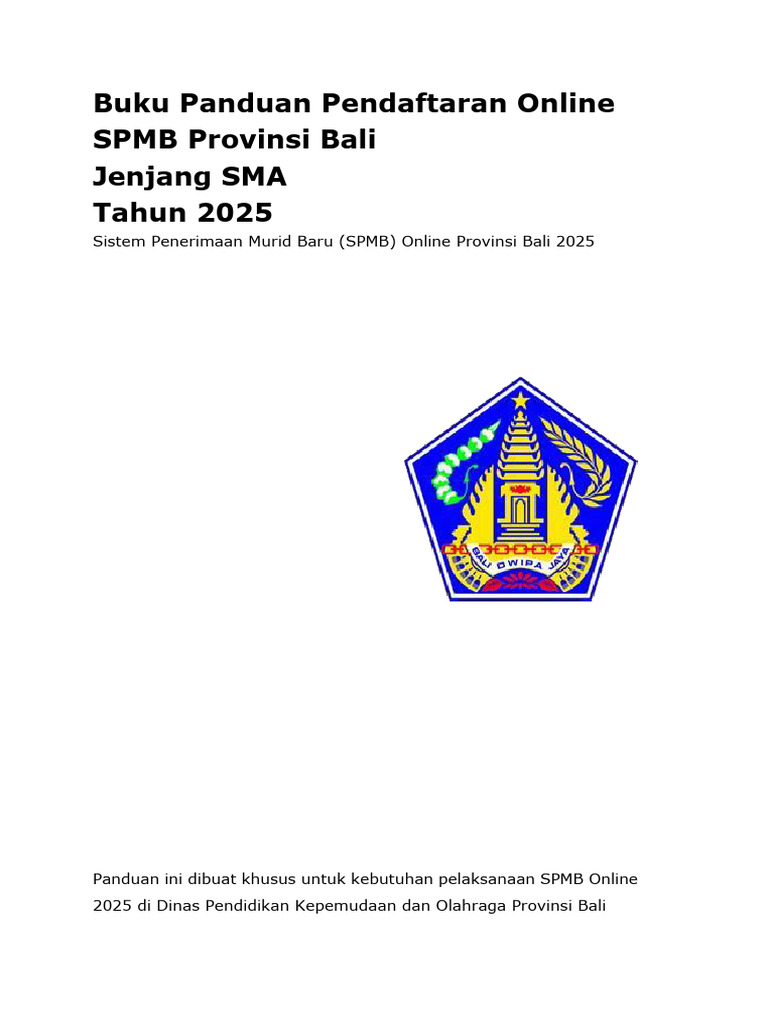 Buku Panduan Pendaftaran Online
SPMB Provinsi Bali
Jenjang SMA
Tahun 2025

Sistem Penerimaan Murid Baru (SPMB) Online Provinsi Bali 2025

BALI DWIPA JAYA

Panduan ini dibuat khusus untuk kebutuhan pelaksanaan SPMB Online 2025 di Dinas Pendidikan Kepemudaan dan Olahraga Provinsi Bali